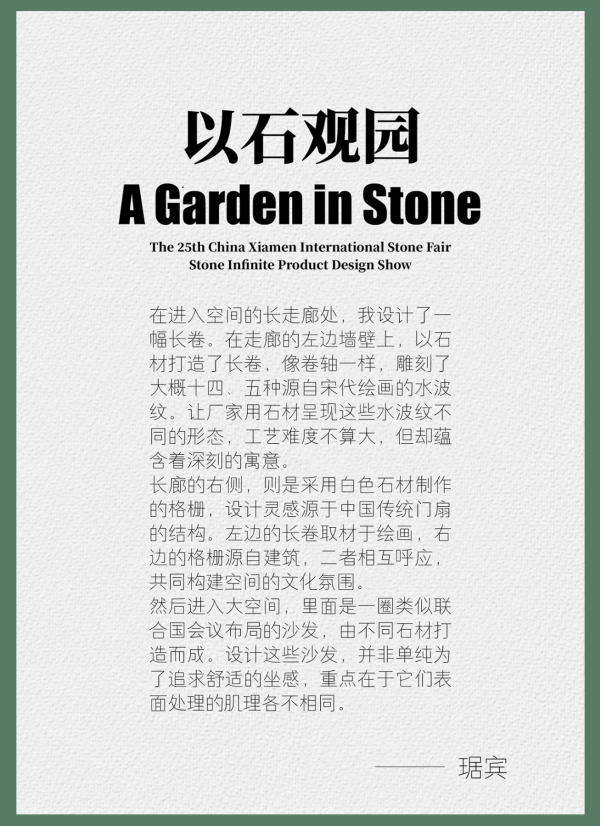 以石观园

A Garden in Stone

The 25th China Xiamen International Stone Fair
Stone Infinite Product Design Show

在进入空间的长走廊处，我设计了一幅长卷。在走廊的左边墙壁上，以石材打造了长卷，像卷轴一样，雕刻了大概十四、五种源自宋代绘画的水波纹。让厂家用石材呈现这些水波纹不同的形态，工艺难度不算大，但却蕴含着深刻的寓意。

长廊的右侧，则是采用白色石材制作的格栅，设计灵感源于中国传统门扇的结构。左边的长卷取材于绘画，右边的格栅源自建筑，二者相互呼应，共同构建空间的文化氛围。

然后进入大空间，里面是一圈类似联合国会议布局的沙发，由不同石材打造而成。设计这些沙发，并非单纯为了追求舒适的坐感，重点在于它们表面处理的肌理各不相同。

—— 琚宾